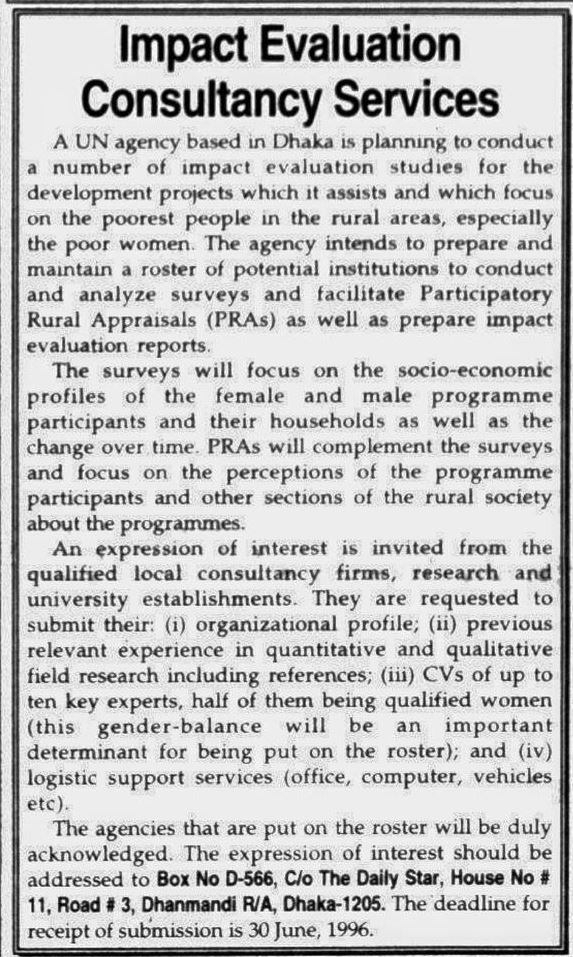 Impact Evaluation Consultancy Services

A UN agency based in Dhaka is planning to conduct a number of impact evaluation studies for the development projects which it assists and which focus on the poorest people in the rural areas, especially the poor women. The agency intends to prepare and maintain a roster of potential institutions to conduct and analyze surveys and facilitate Participatory Rural Appraisals (PRAs) as well as prepare impact evaluation reports.

The surveys will focus on the socio-economic profiles of the female and male programme participants and their households as well as the change over time. PRAs will complement the surveys and focus on the perceptions of the programme participants and other sections of the rural society about the programmes.

An expression of interest is invited from the qualified local consultancy firms, research and university establishments. They are requested to submit their: (i) organizational profile; (ii) previous relevant experience in quantitative and qualitative field research including references; (iii) CVs of up to ten key experts, half of them being qualified women (this gender-balance will be an important determinant for being put on the roster); and (iv) logistic support services (office, computer, vehicles etc).

The agencies that are put on the roster will be duly acknowledged. The expression of interest should be addressed to Box No D-566, C/o The Daily Star, House No # 11, Road # 3, Dhanmandi R/A, Dhaka-1205. The deadline for receipt of submission is 30 June, 1996.